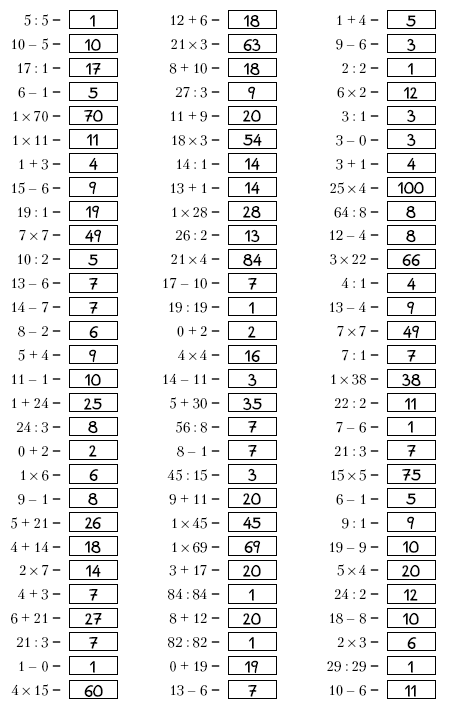 $5 : 5 =$ 1
$10 - 5 =$ 10
$17 : 1 =$ 17
$6 - 1 =$ 5
$1 \times 70 =$ 70
$1 \times 11 =$ 11
$1 + 3 =$ 4
$15 - 6 =$ 9
$19 : 1 =$ 19
$7 \times 7 =$ 49
$10 : 2 =$ 5
$13 - 6 =$ 7
$14 - 7 =$ 7
$8 - 2 =$ 6
$5 + 4 =$ 9
$11 - 1 =$ 10
$1 + 24 =$ 25
$24 : 3 =$ 8
$0 + 2 =$ 2
$1 \times 6 =$ 6
$9 - 1 =$ 8
$5 + 21 =$ 26
$4 + 14 =$ 18
$2 \times 7 =$ 14
$4 + 3 =$ 7
$6 + 21 =$ 27
$21 : 3 =$ 7
$1 - 0 =$ 1
$4 \times 15 =$ 60

$12 + 6 =$ 18
$21 \times 3 =$ 63
$8 + 10 =$ 18
$27 : 3 =$ 9
$11 + 9 =$ 20
$18 \times 3 =$ 54
$14 : 1 =$ 14
$13 + 1 =$ 14
$1 \times 28 =$ 28
$26 : 2 =$ 13
$21 \times 4 =$ 84
$17 - 10 =$ 7
$19 : 19 =$ 1
$0 + 2 =$ 2
$4 \times 4 =$ 16
$14 - 11 =$ 3
$5 + 30 =$ 35
$56 : 8 =$ 7
$8 - 1 =$ 7
$45 : 15 =$ 3
$9 + 11 =$ 20
$1 \times 45 =$ 45
$1 \times 69 =$ 69
$3 + 17 =$ 20
$84 : 84 =$ 1
$8 + 12 =$ 20
$82 : 82 =$ 1
$0 + 19 =$ 19
$13 - 6 =$ 7

$1 + 4 =$ 5
$9 - 6 =$ 3
$2 : 2 =$ 1
$6 \times 2 =$ 12
$3 : 1 =$ 3
$3 - 0 =$ 3
$3 + 1 =$ 4
$25 \times 4 =$ 100
$64 : 8 =$ 8
$12 - 4 =$ 8
$3 \times 22 =$ 66
$4 : 1 =$ 4
$13 - 4 =$ 9
$7 \times 7 =$ 49
$7 : 1 =$ 7
$1 \times 38 =$ 38
$22 : 2 =$ 11
$7 - 6 =$ 1
$21 : 3 =$ 7
$15 \times 5 =$ 75
$6 - 1 =$ 5
$9 : 1 =$ 9
$19 - 9 =$ 10
$5 \times 4 =$ 20
$24 : 2 =$ 12
$18 - 8 =$ 10
$2 \times 3 =$ 6
$29 : 29 =$ 1
$10 - 6 =$ 11